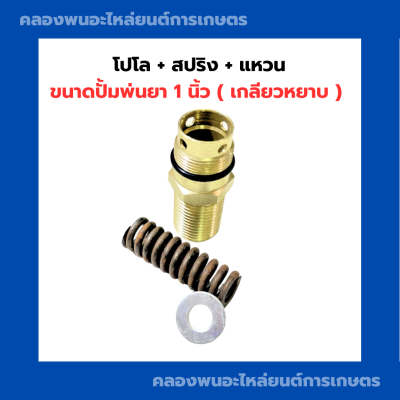 คลองพนอะไหล่ยนต์การเกษตร

โปโล + สปริง + แหวน
ขนาดปั้มพ่นยา 1 นิ้ว ( เกลียวหยาบ )

คลองพนอะไหล่ยนต์การเกษตร